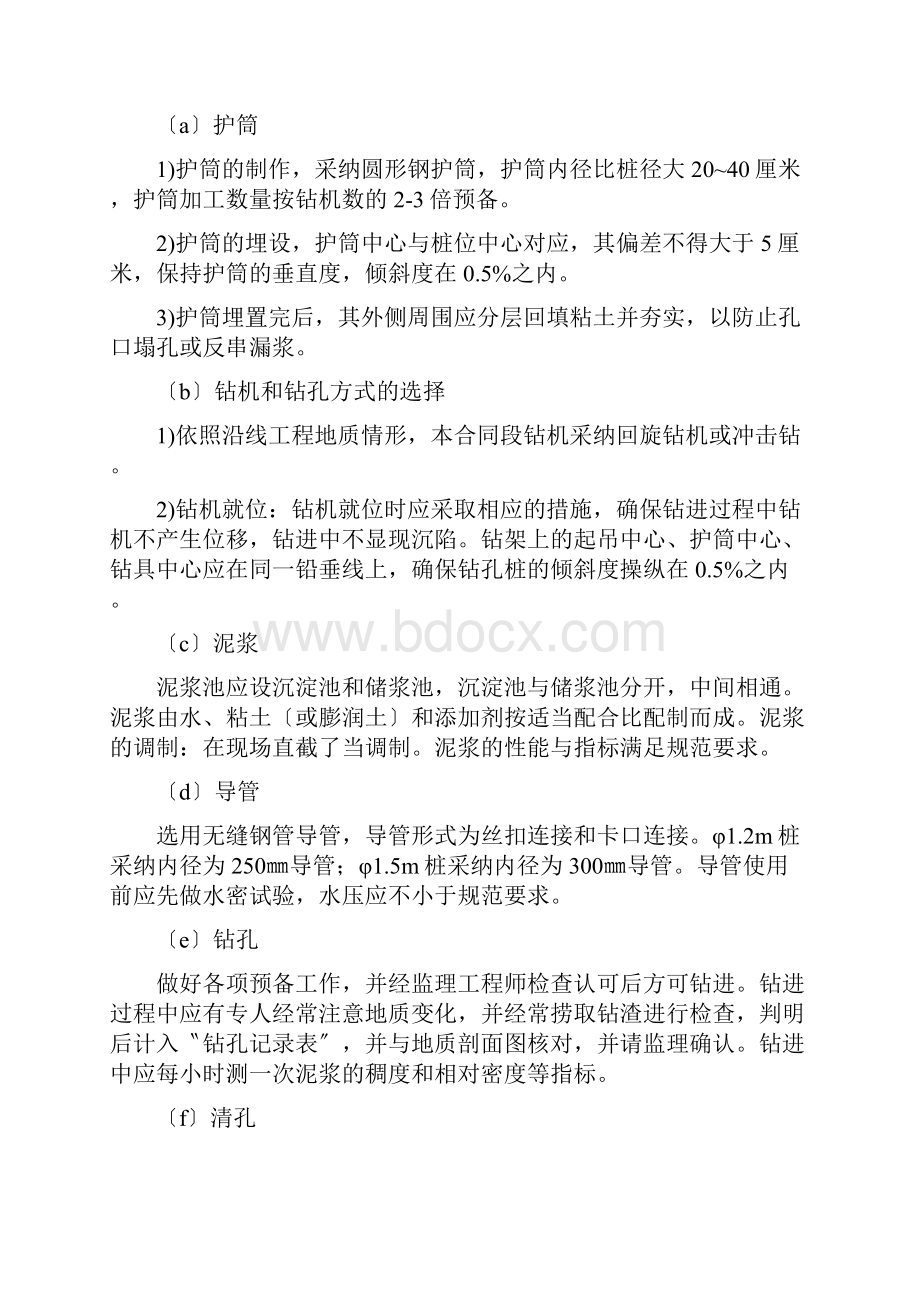 〔a〕护筒

1)护筒的制作，采纳圆形钢护筒，护筒内径比桩径大 20~40 厘米，护筒加工数量按钻机数的 2-3 倍预备。

2)护筒的埋设，护筒中心与桩位中心对应，其偏差不得大于 5 厘米，保持护筒的垂直度，倾斜度在 0.5%之内。

3)护筒埋置完后，其外侧周围应分层回填粘土并夯实，以防止孔口塌孔或反串漏浆。

〔b〕钻机和钻孔方式的选择

1)依照沿线工程地质情形，本合同段钻机采纳回旋钻机或冲击钻。

2)钻机就位：钻机就位时应采取相应的措施，确保钻进过程中钻机不产生位移，钻进中不显现沉陷。钻架上的起吊中心、护筒中心、钻具中心应在同一铅垂线上，确保钻孔桩的倾斜度操纵在 0.5%之内。

www.bdocx.com

〔c〕泥浆

泥浆池应设沉淀池和储浆池，沉淀池与储浆池分开，中间相通。泥浆由水、粘土〔或膨润土〕和添加剂按适当配合比配制而成。泥浆的调制：在现场直截了当调制。泥浆的性能与指标满足规范要求。

〔d〕导管

选用无缝钢管导管，导管形式为丝扣连接和卡口连接。φ1.2m 桩采纳内径为 250㎜导管；φ1.5m 桩采纳内径为 300㎜导管。导管使用前应先做水密试验，水压应不小于规范要求。

〔e〕钻孔

做好各项预备工作，并经监理工程师检查认可后方可钻进。钻进过程中应有专人经常注意地质变化，并经常捞取钻渣进行检查，判明后计入〝钻孔记录表〞，并与地质剖面图核对，并请监理确认。钻进中应每小时测一次泥浆的稠度和相对密度等指标。

〔f〕清孔